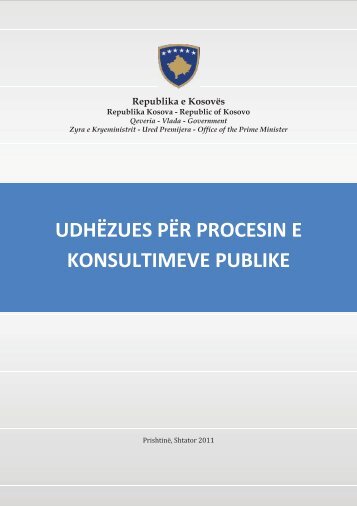 Republika e Kosovës
Republika Kosova - Republic of Kosovo
Qeveria - Vlada - Government
Zyra e Kryeministrit - Ured Premijera - Office of the Prime Minister

UDHËZUES PËR PROCESIN E KONSULTIMEVE PUBLIKE

Prishtinë, Shtator 2011